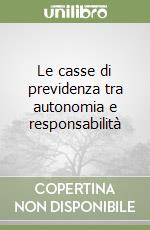 unilibro

Le casse di previdenza tra autonomia e responsabilità

COPERTINA NON DISPONIBILE